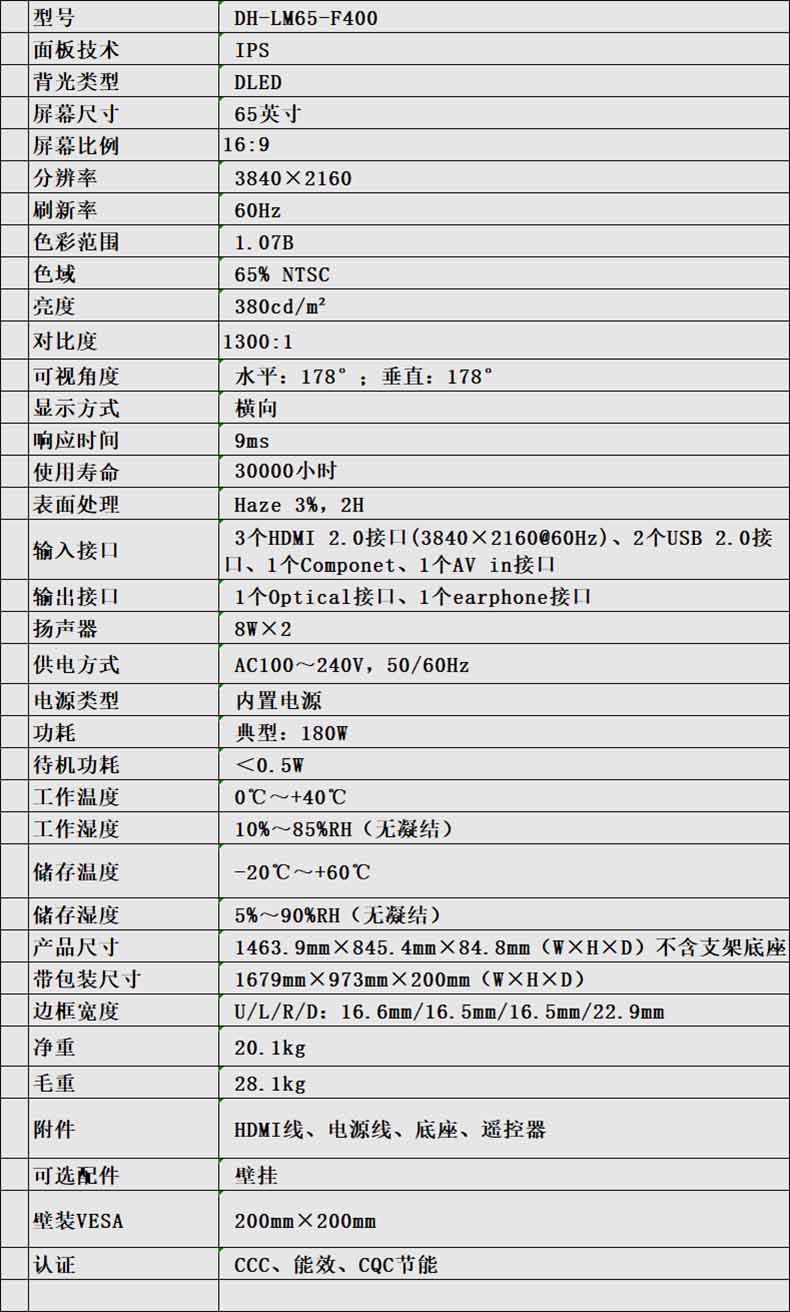 | 型号 | DH-LM65-F400 |
|---|---|
| 面板技术 | IPS |
| 背光类型 | DLED |
| 屏幕尺寸 | 65英寸 |
| 屏幕比例 | 16:9 |
| 分辨率 | 3840×2160 |
| 刷新率 | 60Hz |
| 色彩范围 | 1.07B |
| 色域 | 65% NTSC |
| 亮度 | 380cd/m² |
| 对比度 | 1300:1 |
| 可视角度 | 水平：178°；垂直：178° |
| 显示方式 | 横向 |
| 响应时间 | 9ms |
| 使用寿命 | 30000小时 |
| 表面处理 | Haze 3%，2H |
| 输入接口 | 3个HDMI 2.0接口(3840×2160@60Hz)、2个USB 2.0接口、1个Componet、1个AV in接口 |
| 输出接口 | 1个Optical接口、1个earphone接口 |
| 扬声器 | 8W×2 |
| 供电方式 | AC100～240V，50/60Hz |
| 电源类型 | 内置电源 |
| 功耗 | 典型：180W |
| 待机功耗 | ＜0.5W |
| 工作温度 | 0℃～+40℃ |
| 工作湿度 | 10%～85%RH（无凝结） |
| 储存温度 | -20℃～+60℃ |
| 储存湿度 | 5%～90%RH（无凝结） |
| 产品尺寸 | 1463.9mm×845.4mm×84.8mm（W×H×D）不含支架底座 |
| 带包装尺寸 | 1679mm×973mm×200mm（W×H×D） |
| 边框宽度 | U/L/R/D：16.6mm/16.5mm/16.5mm/22.9mm |
| 净重 | 20.1kg |
| 毛重 | 28.1kg |
| 附件 | HDMI线、电源线、底座、遥控器 |
| 可选配件 | 壁挂 |
| 壁装VESA | 200mm×200mm |
| 认证 | CCC、能效、CQC节能 |
| | |